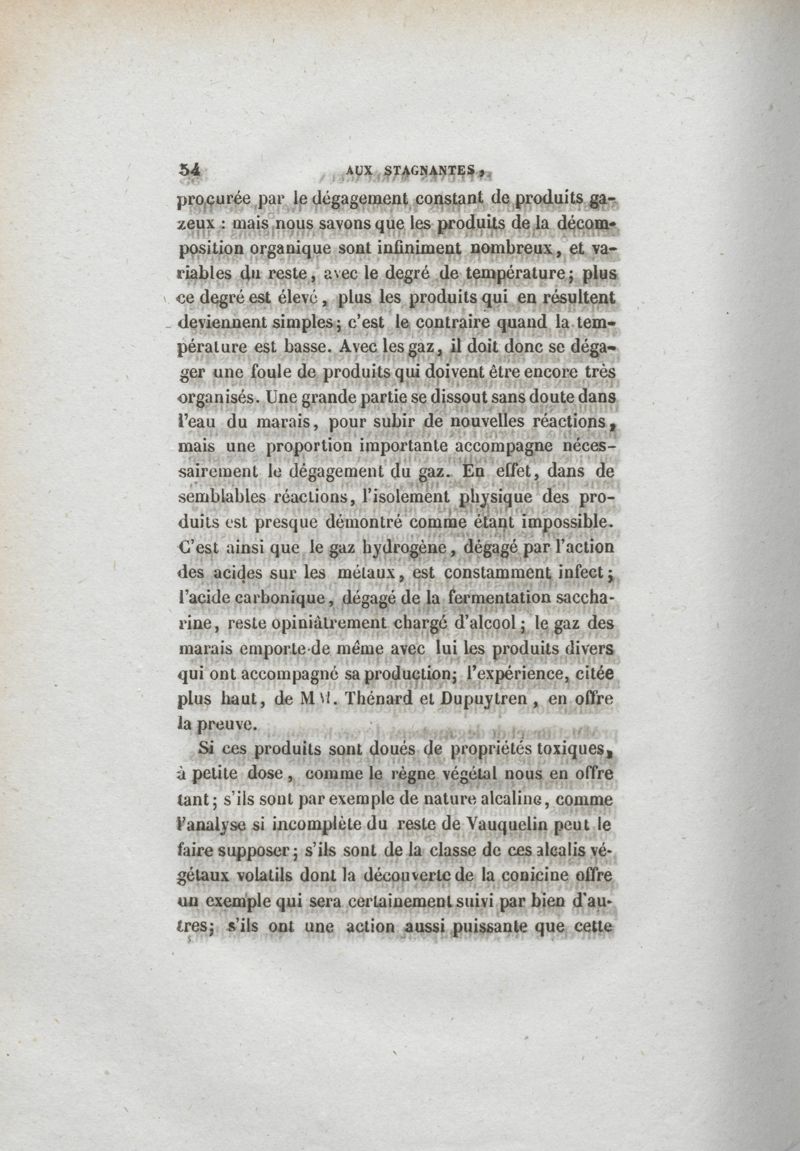 54 AUX STAGNANTES,

procurée par le dégagement constant de produits gazeux : mais nous savons que les produits de la décomposition organique sont infiniment nombreux, et variables du reste, avec le degré de température; plus ce degré est élevé, plus les produits qui en résultent deviennent simples; c'est le contraire quand la température est basse. Avec les gaz, il doit donc se dégager une foule de produits qui doivent être encore très organisés. Une grande partie se dissout sans doute dans l'eau du marais, pour subir de nouvelles réactions, mais une proportion importante accompagne nécessairement le dégagement du gaz. En effet, dans de semblables réactions, l'isolement physique des produits est presque démontré comme étant impossible. C'est ainsi que le gaz hydrogène, dégagé par l'action des acides sur les métaux, est constamment infect; l'acide carbonique, dégagé de la fermentation saccharine, reste opiniâtrement chargé d'alcool; le gaz des marais emporte de même avec lui les produits divers qui ont accompagné sa production; l'expérience, citée plus haut, de MM. Thénard et Dupuytren, en offre la preuve.

Si ces produits sont doués de propriétés toxiques, à petite dose, comme le règne végétal nous en offre tant; s'ils sont par exemple de nature alcaline, comme l'analyse si incomplète du reste de Vauquelin peut le faire supposer; s'ils sont de la classe de ces alcalis végétaux volatils dont la découverte de la conicine offre un exemple qui sera certainement suivi par bien d'autres; s'ils ont une action aussi puissante que cette